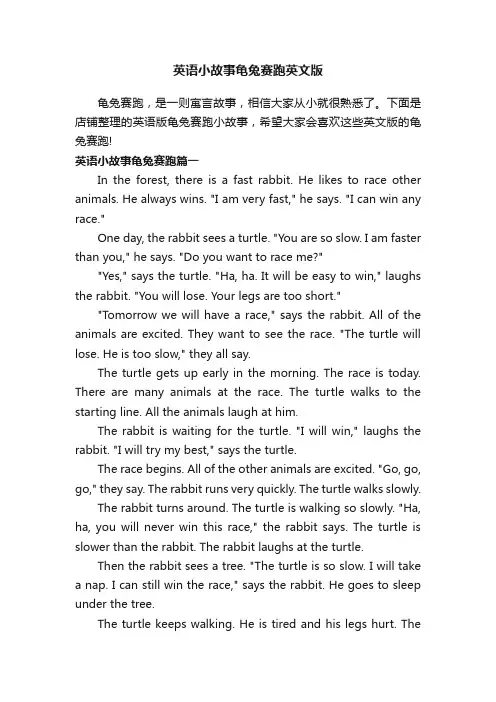 英语小故事龟兔赛跑英文版

龟兔赛跑，是一则寓言故事，相信大家从小就很熟悉了。下面是店铺整理的英语版龟兔赛跑小故事，希望大家会喜欢这些英文版的龟兔赛跑!

英语小故事龟兔赛跑篇一

In the forest, there is a fast rabbit. He likes to race other animals. He always wins. "I am very fast," he says. "I can win any race."

One day, the rabbit sees a turtle. "You are so slow. I am faster than you," he says. "Do you want to race me?"

"Yes," says the turtle. "Ha, ha. It will be easy to win," laughs the rabbit. "You will lose. Your legs are too short."

"Tomorrow we will have a race," says the rabbit. All of the animals are excited. They want to see the race. "The turtle will lose. He is too slow," they all say.

The turtle gets up early in the morning. The race is today. There are many animals at the race. The turtle walks to the starting line. All the animals laugh at him.

The rabbit is waiting for the turtle. "I will win," laughs the rabbit. "I will try my best," says the turtle.

The race begins. All of the other animals are excited. "Go, go, go," they say. The rabbit runs very quickly. The turtle walks slowly.

The rabbit turns around. The turtle is walking so slowly. "Ha, ha, you will never win this race," the rabbit says. The turtle is slower than the rabbit. The rabbit laughs at the turtle.

Then the rabbit sees a tree. "The turtle is so slow. I will take a nap. I can still win the race," says the rabbit. He goes to sleep under the tree.

The turtle keeps walking. He is tired and his legs hurt. The